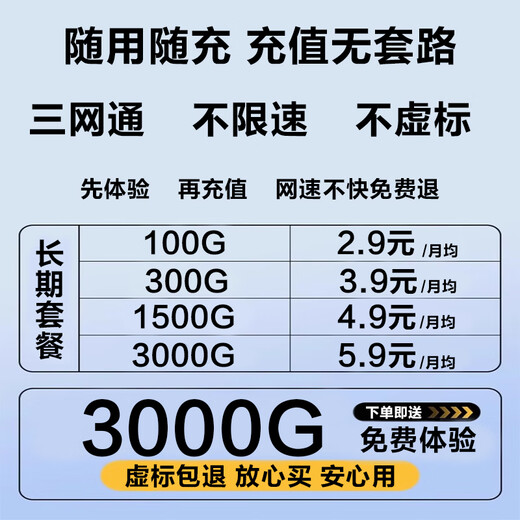 随用随充 充值无套路

三网通 不限速 不虚标

先体验 再充值 网速不快免费退

| 长期套餐 | 100G | 2.9元 /月均 |
|---|---|---|
| | 300G | 3.9元 /月均 |
| | 1500G | 4.9元 /月均 |
| | 3000G | 5.9元 /月均 |

3000G

下单即送

免费体验

虚标包退 放心买 安心用